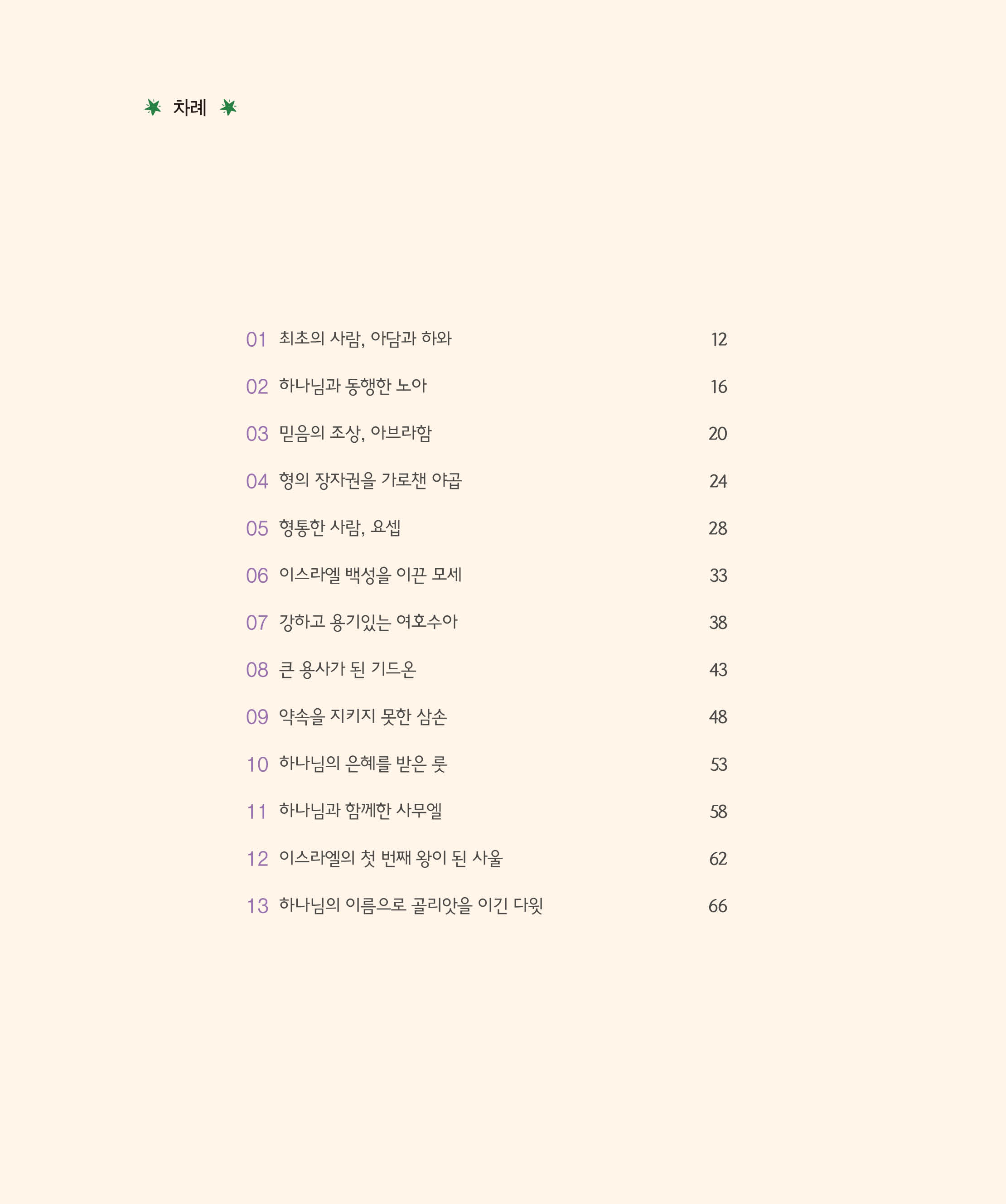 차례

01 최초의 사람, 아담과 하와 12
02 하나님과 동행한 노아 16
03 믿음의 조상, 아브라함 20
04 형의 장자권을 가로챈 야곱 24
05 형통한 사람, 요셉 28
06 이스라엘 백성을 이끈 모세 33
07 강하고 용기있는 여호수아 38
08 큰 용사가 된 기드온 43
09 약속을 지키지 못한 삼손 48
10 하나님의 은혜를 받은 룻 53
11 하나님과 함께한 사무엘 58
12 이스라엘의 첫 번째 왕이 된 사울 62
13 하나님의 이름으로 골리앗을 이긴 다윗 66